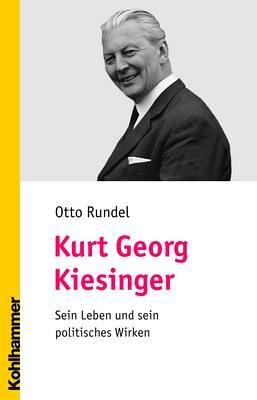 Otto Rundel

Kurt Georg Kiesinger

Sein Leben und sein politisches Wirken

Kohlhammer